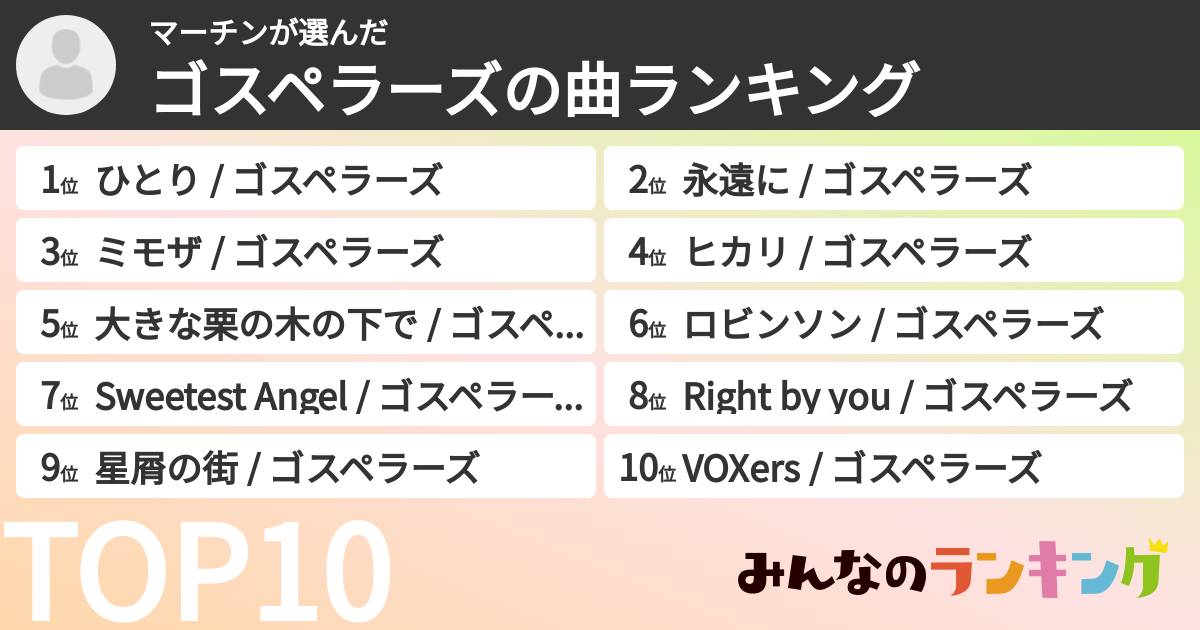 マーチンが選んだ
ゴスペラーズの曲ランキング

1位 ひとり / ゴスペラーズ
2位 永遠に / ゴスペラーズ
3位 ミモザ / ゴスペラーズ
4位 ヒカリ / ゴスペラーズ
5位 大きな栗の木の下で / ゴスペ...
6位 ロビンソン / ゴスペラーズ
7位 Sweetest Angel / ゴスペラー...
8位 Right by you / ゴスペラーズ
9位 星屑の街 / ゴスペラーズ
10位 VOXers / ゴスペラーズ

TOP10

みんなのランキング